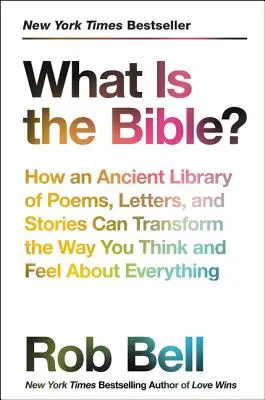 New York Times Bestseller

What Is the Bible?

How an Ancient Library of Poems, Letters, and Stories Can Transform the Way You Think and Feel About Everything

Rob Bell

New York Times Bestselling Author of Love Wins